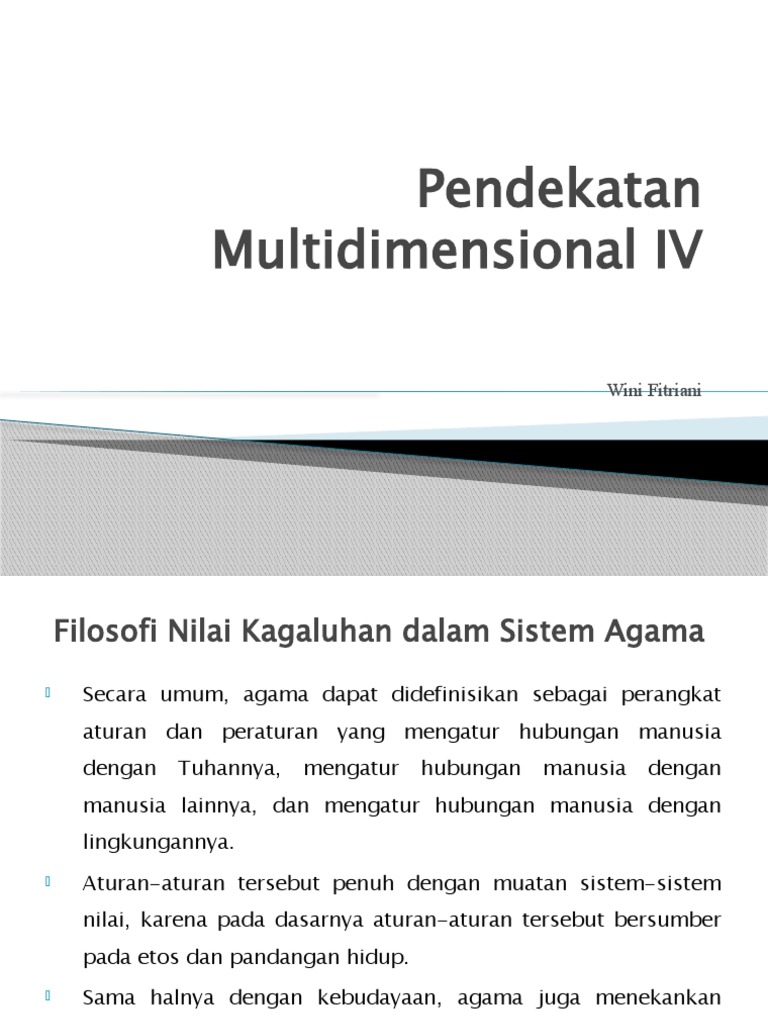 Pendekatan Multidimensional IV

Wini Fitriani

Filosofi Nilai Kagaluhan dalam Sistem Agama

Secara umum, agama dapat didefinisikan sebagai perangkat aturan dan peraturan yang mengatur hubungan manusia dengan Tuhannya, mengatur hubungan manusia dengan manusia lainnya, dan mengatur hubungan manusia dengan lingkungannya.

Aturan-aturan tersebut penuh dengan muatan sistem-sistem nilai, karena pada dasarnya aturan-aturan tersebut bersumber pada etos dan pandangan hidup.

Sama halnya dengan kebudayaan, agama juga menekankan